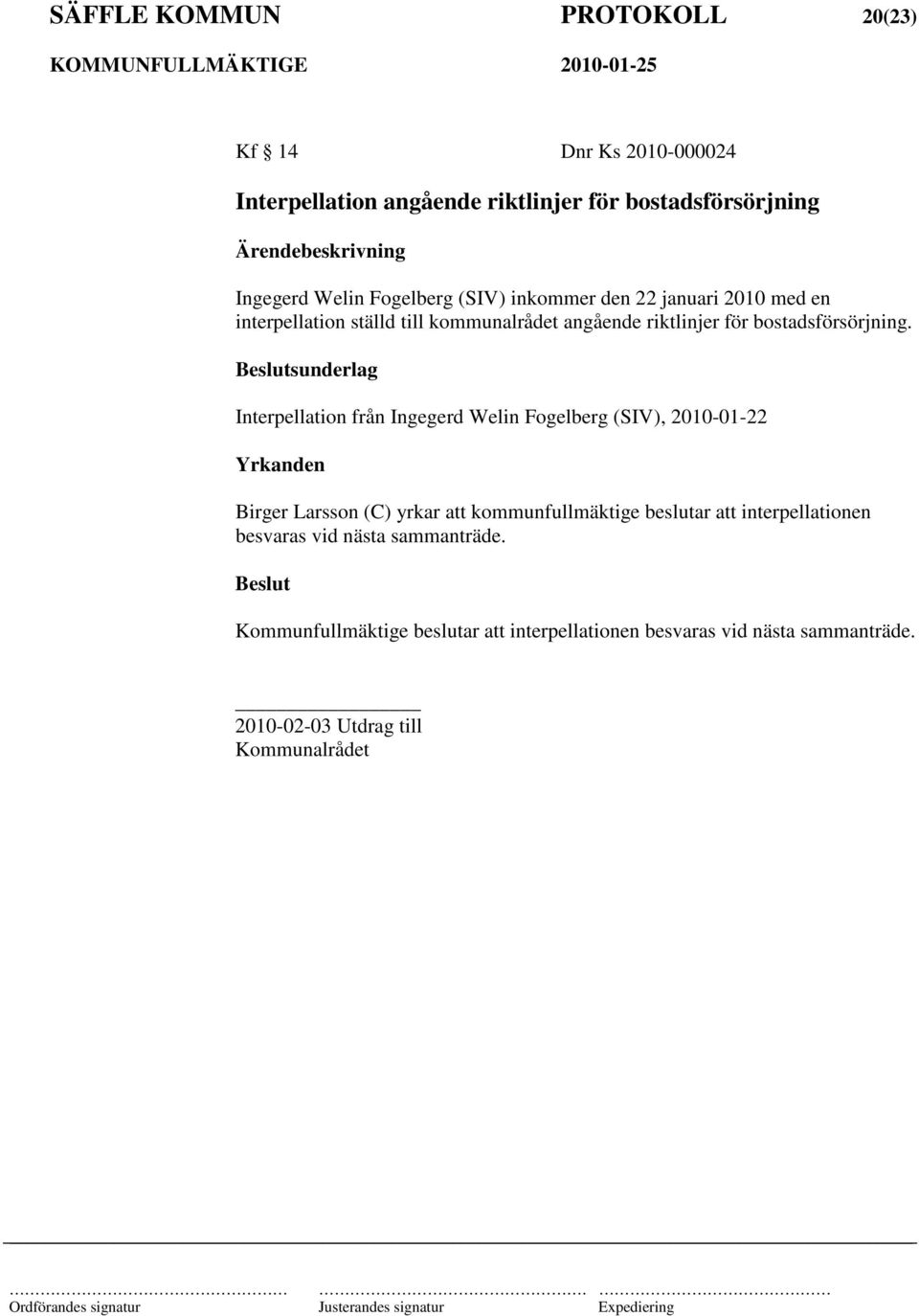 SÄFFLE KOMMUN PROTOKOLL 20(23)
KOMMUNFULLMÄKTIGE 2010-01-25

Kf 14 Dnr Ks 2010-000024

Interpellation angående riktlinjer för bostadsförsörjning

Ärendebeskrivning

Ingegerd Welin Fogelberg (SIV) inkommer den 22 januari 2010 med en interpellation ställd till kommunalrådet angående riktlinjer för bostadsförsörjning.

Beslutsunderlag

Interpellation från Ingegerd Welin Fogelberg (SIV), 2010-01-22

Yrkanden

Birger Larsson (C) yrkar att kommunfullmäktige beslutar att interpellationen besvaras vid nästa sammanträde.

Beslut

Kommunfullmäktige beslutar att interpellationen besvaras vid nästa sammanträde.

2010-02-03 Utdrag till
Kommunalrådet

Ordförandes signatur Justerandes signatur Expediering